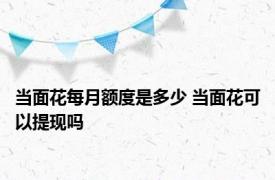 当面花每月额度是多少 当面花可以提现吗